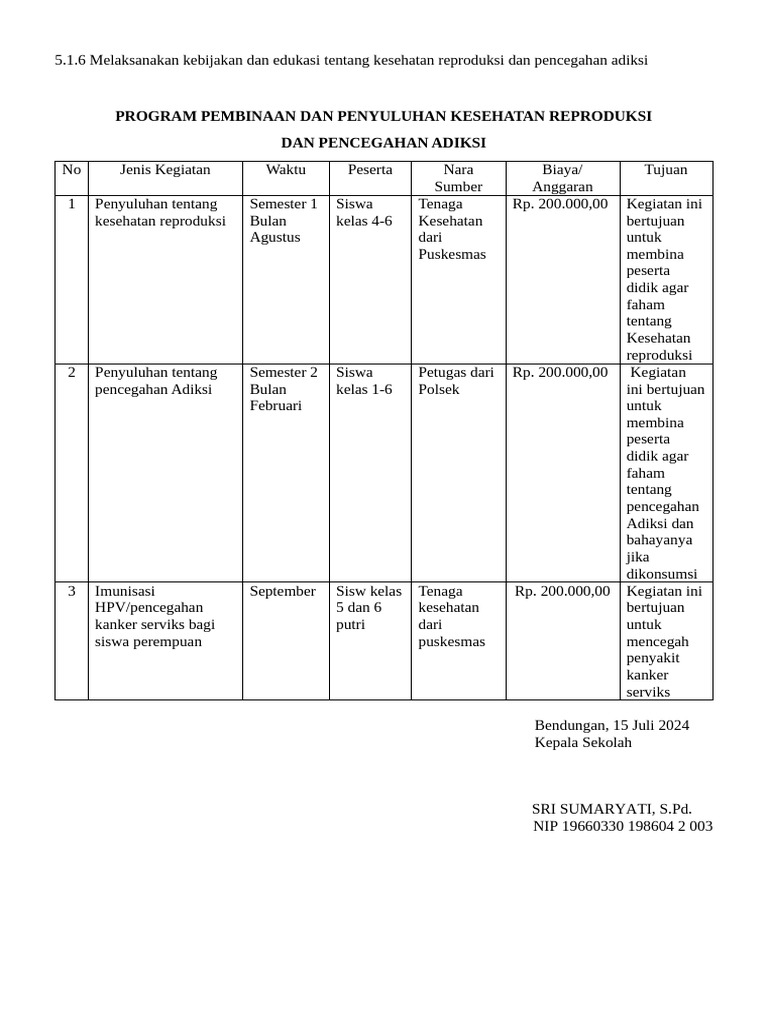 5.1.6 Melaksanakan kebijakan dan edukasi tentang kesehatan reproduksi dan pencegahan adiksi

PROGRAM PEMBINAAN DAN PENYULUHAN KESEHATAN REPRODUKSI DAN PENCEGAHAN ADIKSI

| No | Jenis Kegiatan | Waktu | Peserta | Nara Sumber | Biaya/ Anggaran | Tujuan |
|---|---|---|---|---|---|---|
| 1 | Penyuluhan tentang kesehatan reproduksi | Semester 1 Bulan Agustus | Siswa kelas 4-6 | Tenaga Kesehatan dari Puskesmas | Rp. 200.000,00 | Kegiatan ini bertujuan untuk membina peserta didik agar faham tentang Kesehatan reproduksi |
| 2 | Penyuluhan tentang pencegahan Adiksi | Semester 2 Bulan Februari | Siswa kelas 1-6 | Petugas dari Polsek | Rp. 200.000,00 | Kegiatan ini bertujuan untuk membina peserta didik agar faham tentang pencegahan Adiksi dan bahayanya jika dikonsumsi |
| 3 | Imunisasi HPV/pencegahan kanker serviks bagi siswa perempuan | September | Sisw kelas 5 dan 6 putri | Tenaga kesehatan dari puskesmas | Rp. 200.000,00 | Kegiatan ini bertujuan untuk mencegah penyakit kanker serviks |

Bendungan, 15 Juli 2024
Kepala Sekolah

SRI SUMARYATI, S.Pd.
NIP 19660330 198604 2 003